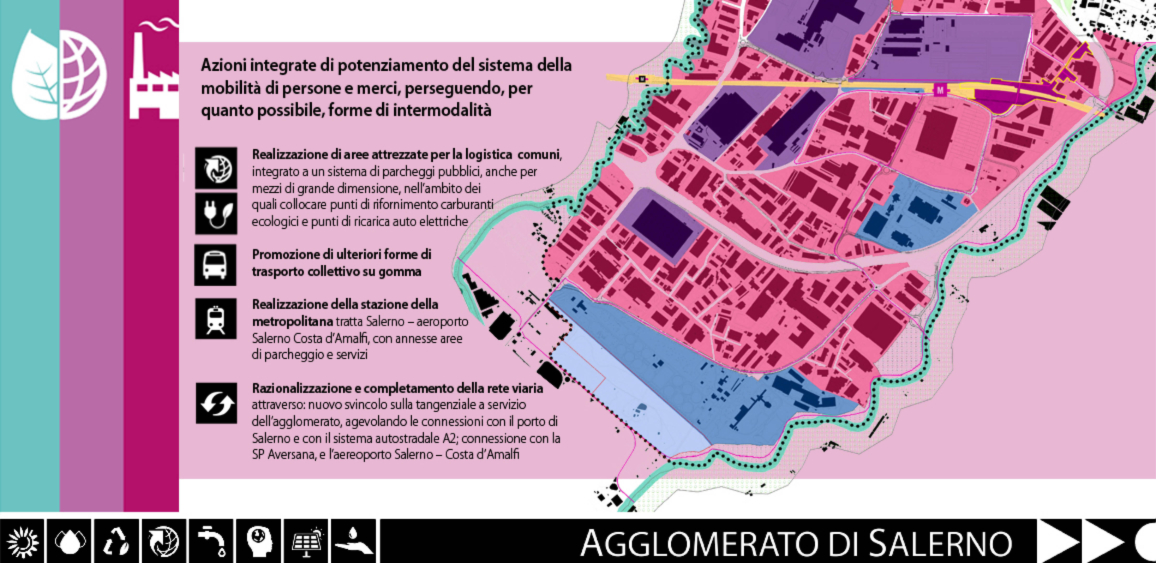 Azioni integrate di potenziamento del sistema della mobilità di persone e merci, perseguendo, per quanto possibile, forme di intermodalità

Realizzazione di aree attrezzate per la logistica comuni, integrato a un sistema di parcheggi pubblici, anche per mezzi di grande dimensione, nell'ambito dei quali collocare punti di rifornimento carburanti ecologici e punti di ricarica auto elettriche

Promozione di ulteriori forme di trasporto collettivo su gomma

Realizzazione della stazione della metropolitana tratta Salerno – aeroporto Salerno Costa d'Amalfi, con annesse aree di parcheggio e servizi

Razionalizzazione e completamento della rete viaria attraverso: nuovo svincolo sulla tangenziale a servizio dell'agglomerato, agevolando le connessioni con il porto di Salerno e con il sistema autostradale A2; connessione con la SP Aversana, e l'aereoporto Salerno – Costa d'Amalfi

M

AGGLOMERATO DI SALERNO